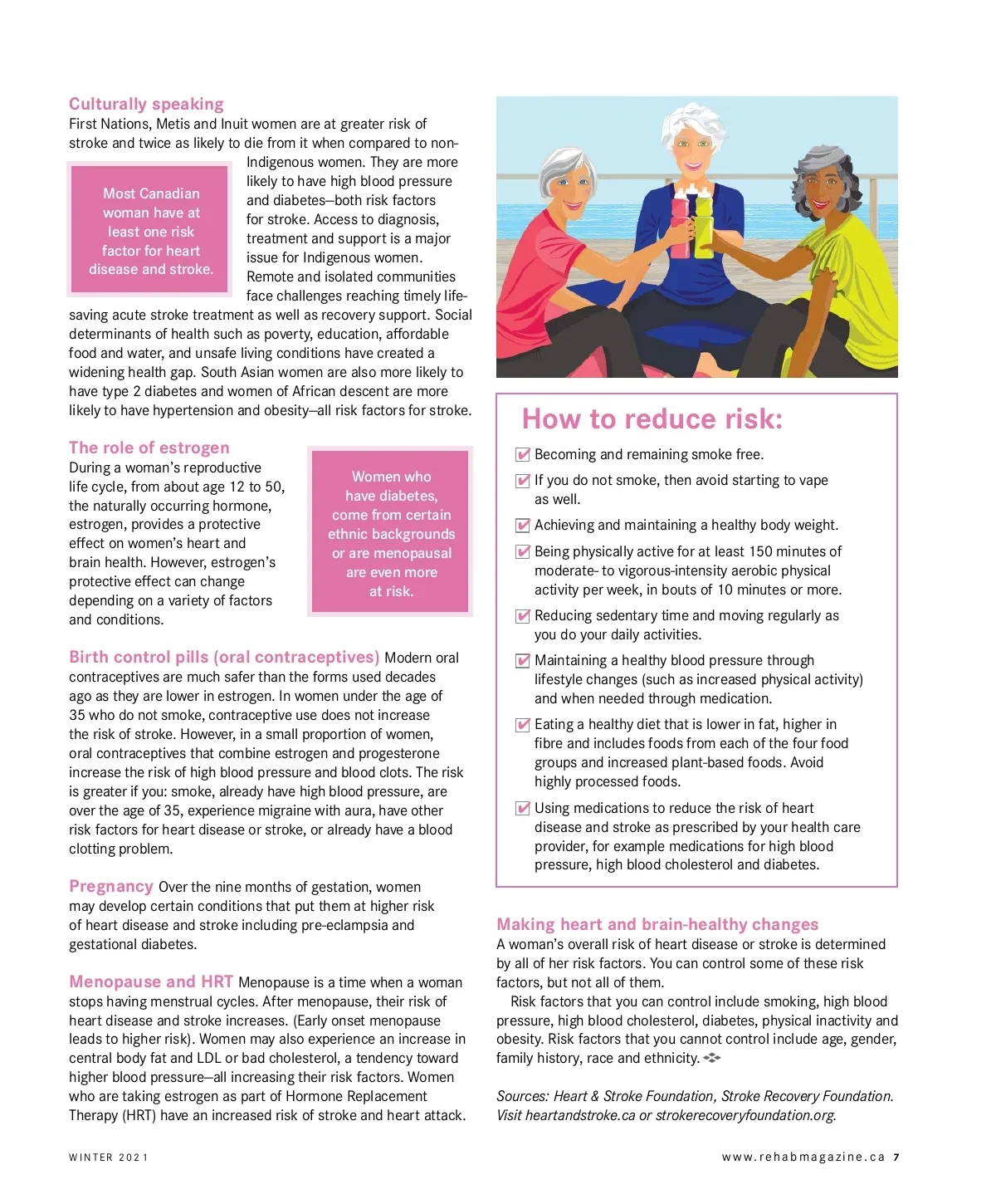 Culturally speaking
First Nations, Metis and Inuit women are at greater risk of stroke and twice as likely to die from it when compared to non-Indigenous women. They are more likely to have high blood pressure and diabetes—both risk factors for stroke. Access to diagnosis, treatment and support is a major issue for Indigenous women. Remote and isolated communities face challenges reaching timely life-saving acute stroke treatment as well as recovery support. Social determinants of health such as poverty, education, affordable food and water, and unsafe living conditions have created a widening health gap. South Asian women are also more likely to have type 2 diabetes and women of African descent are more likely to have hypertension and obesity—all risk factors for stroke.

Most Canadian woman have at least one risk factor for heart disease and stroke.

The role of estrogen
During a woman's reproductive life cycle, from about age 12 to 50, the naturally occurring hormone, estrogen, provides a protective effect on women's heart and brain health. However, estrogen's protective effect can change depending on a variety of factors and conditions.

Women who have diabetes, come from certain ethnic backgrounds or are menopausal are even more at risk.

Birth control pills (oral contraceptives) Modern oral contraceptives are much safer than the forms used decades ago as they are lower in estrogen. In women under the age of 35 who do not smoke, contraceptive use does not increase the risk of stroke. However, in a small proportion of women, oral contraceptives that combine estrogen and progesterone increase the risk of high blood pressure and blood clots. The risk is greater if you: smoke, already have high blood pressure, are over the age of 35, experience migraine with aura, have other risk factors for heart disease or stroke, or already have a blood clotting problem.

Pregnancy Over the nine months of gestation, women may develop certain conditions that put them at higher risk of heart disease and stroke including pre-eclampsia and gestational diabetes.

Menopause and HRT Menopause is a time when a woman stops having menstrual cycles. After menopause, their risk of heart disease and stroke increases. (Early onset menopause leads to higher risk). Women may also experience an increase in central body fat and LDL or bad cholesterol, a tendency toward higher blood pressure—all increasing their risk factors. Women who are taking estrogen as part of Hormone Replacement Therapy (HRT) have an increased risk of stroke and heart attack.

How to reduce risk:
Becoming and remaining smoke free.
If you do not smoke, then avoid starting to vape as well.
Achieving and maintaining a healthy body weight.
Being physically active for at least 150 minutes of moderate- to vigorous-intensity aerobic physical activity per week, in bouts of 10 minutes or more.
Reducing sedentary time and moving regularly as you do your daily activities.
Maintaining a healthy blood pressure through lifestyle changes (such as increased physical activity) and when needed through medication.
Eating a healthy diet that is lower in fat, higher in fibre and includes foods from each of the four food groups and increased plant-based foods. Avoid highly processed foods.
Using medications to reduce the risk of heart disease and stroke as prescribed by your health care provider, for example medications for high blood pressure, high blood cholesterol and diabetes.

Making heart and brain-healthy changes
A woman's overall risk of heart disease or stroke is determined by all of her risk factors. You can control some of these risk factors, but not all of them.
Risk factors that you can control include smoking, high blood pressure, high blood cholesterol, diabetes, physical inactivity and obesity. Risk factors that you cannot control include age, gender, family history, race and ethnicity.

Sources: Heart & Stroke Foundation, Stroke Recovery Foundation. Visit heartandstroke.ca or strokerecoveryfoundation.org.

WINTER 2021
www.rehabmagazine.ca 7